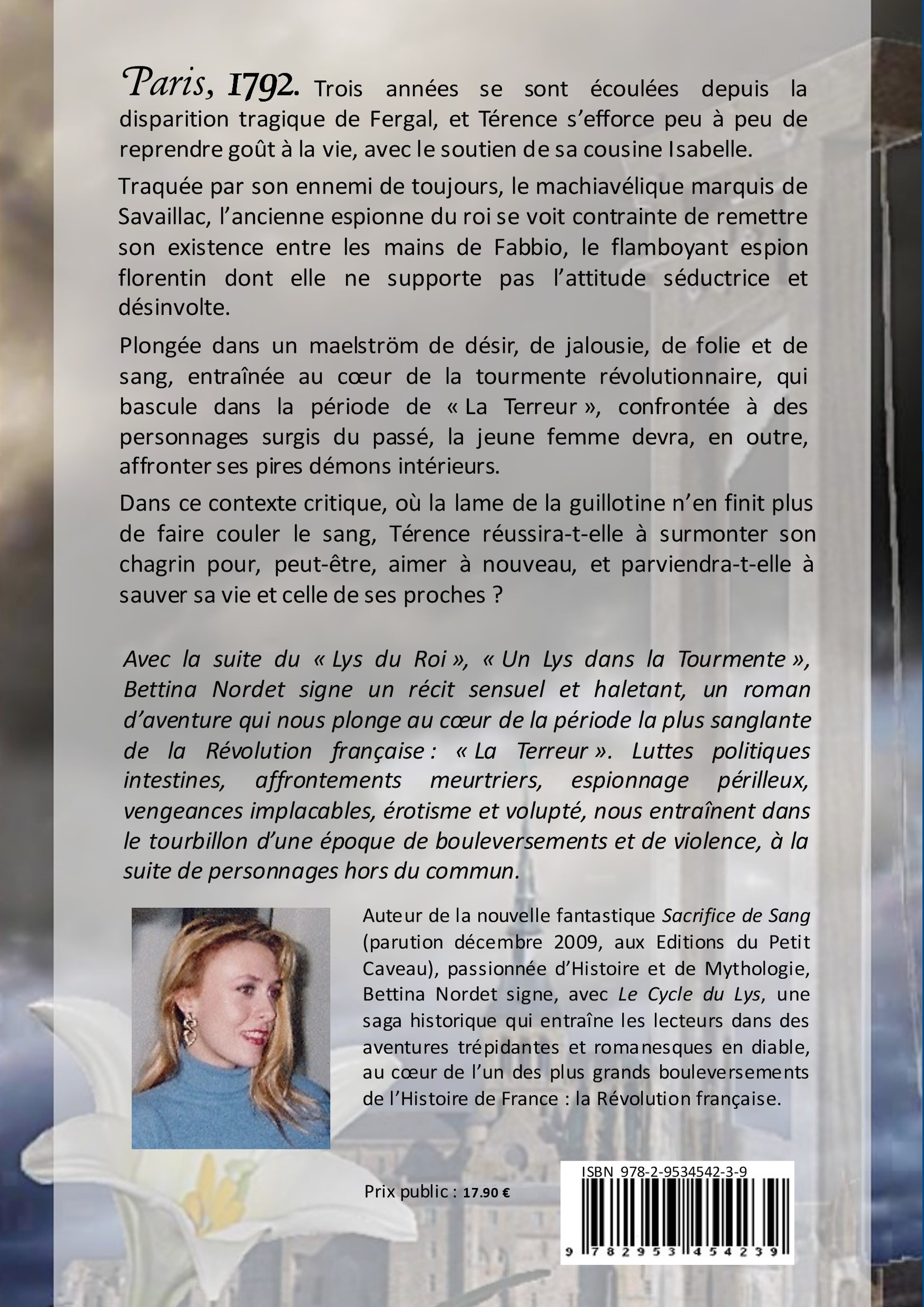 Paris, 1792. Trois années se sont écoulées depuis la disparition tragique de Fergal, et Térence s'efforce peu à peu de reprendre goût à la vie, avec le soutien de sa cousine Isabelle.

Traquée par son ennemi de toujours, le machiavélique marquis de Savaillac, l'ancienne espionne du roi se voit contrainte de remettre son existence entre les mains de Fabbio, le flamboyant espion florentin dont elle ne supporte pas l'attitude séductrice et désinvolte.

Plongée dans un maelström de désir, de jalousie, de folie et de sang, entraînée au cœur de la tourmente révolutionnaire, qui bascule dans la période de « La Terreur », confrontée à des personnages surgis du passé, la jeune femme devra, en outre, affronter ses pires démons intérieurs.

Dans ce contexte critique, où la lame de la guillotine n'en finit plus de faire couler le sang, Térence réussira-t-elle à surmonter son chagrin pour, peut-être, aimer à nouveau, et parviendra-t-elle à sauver sa vie et celle de ses proches ?

Avec la suite du « Lys du Roi », « Un Lys dans la Tourmente », Bettina Nordet signe un récit sensuel et haletant, un roman d'aventure qui nous plonge au cœur de la période la plus sanglante de la Révolution française : « La Terreur ». Luttes politiques intestines, affrontements meurtriers, espionnage périlleux, vengeances implacables, érotisme et volupté, nous entraînent dans le tourbillon d'une époque de bouleversements et de violence, à la suite de personnages hors du commun.

Auteur de la nouvelle fantastique Sacrifice de Sang (parution décembre 2009, aux Editions du Petit Caveau), passionnée d'Histoire et de Mythologie, Bettina Nordet signe, avec Le Cycle du Lys, une saga historique qui entraîne les lecteurs dans des aventures trépidantes et romanesques en diable, au cœur de l'un des plus grands bouleversements de l'Histoire de France : la Révolution française.

Prix public : 17.90 €

ISBN 978-2-9534542-3-9

9 782953 454239